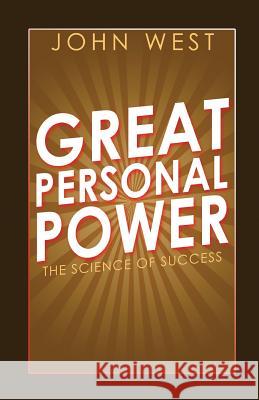 JOHN WEST

GREAT PERSONAL POWER

THE SCIENCE OF SUCCESS

Kraina Książek